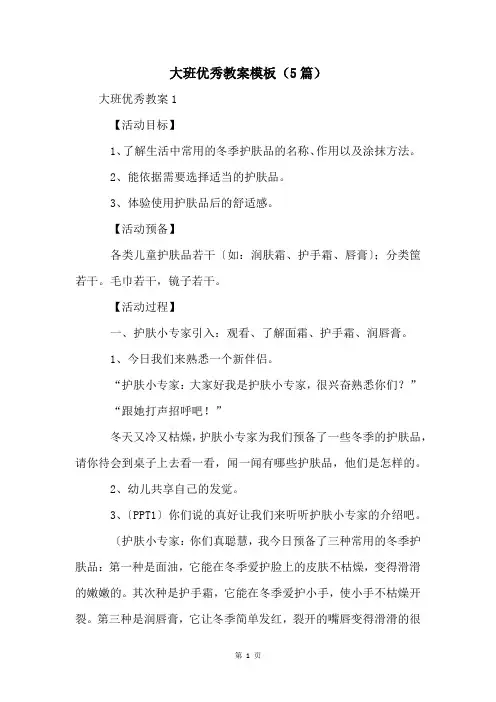 大班优秀教案模板（5篇）

大班优秀教案1

【活动目标】

1、了解生活中常用的冬季护肤品的名称、作用以及涂抹方法。

2、能依据需要选择适当的护肤品。

3、体验使用护肤品后的舒适感。

【活动预备】

各类儿童护肤品若干〔如：润肤霜、护手霜、唇膏〕；分类筐若干。毛巾若干，镜子若干。

【活动过程】

一、护肤小专家引入：观看、了解面霜、护手霜、润唇膏。

1、今日我们来熟悉一个新伴侣。

“护肤小专家：大家好我是护肤小专家，很兴奋熟悉你们？”

“跟她打声招呼吧！”

冬天又冷又枯燥，护肤小专家为我们预备了一些冬季的护肤品，请你待会到桌子上去看一看，闻一闻有哪些护肤品，他们是怎样的。

2、幼儿共享自己的发觉。

3、〔PPT1〕你们说的真好让我们来听听护肤小专家的介绍吧。

〔护肤小专家：你们真聪慧，我今日预备了三种常用的冬季护肤品：第一种是面油，它能在冬季爱护脸上的皮肤不枯燥，变得滑滑的嫩嫩的。其次种是护手霜，它能在冬季爱护小手，使小手不枯燥开裂。第三种是润唇膏，它让冬季简单发红，裂开的嘴唇变得滑滑的很

第 1 页